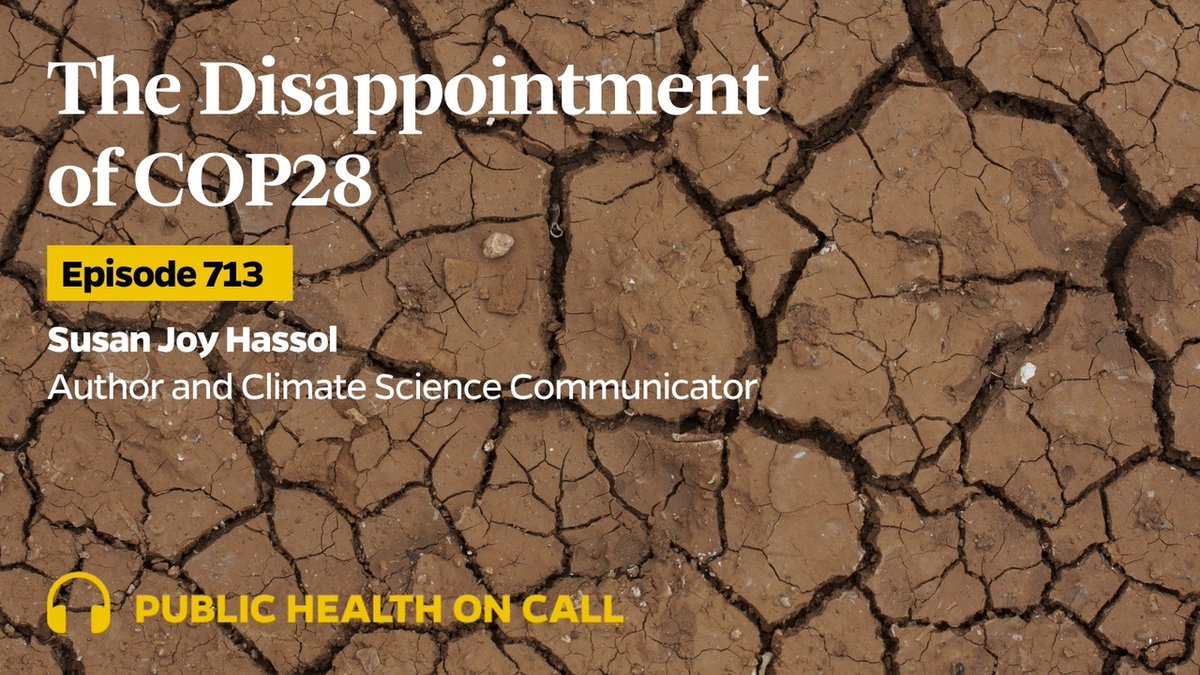 The Disappointment of COP28

Episode 713

Susan Joy Hassol
Author and Climate Science Communicator

PUBLIC HEALTH ON CALL